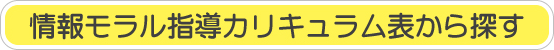 情報モラル指導カリキュラム表から探す